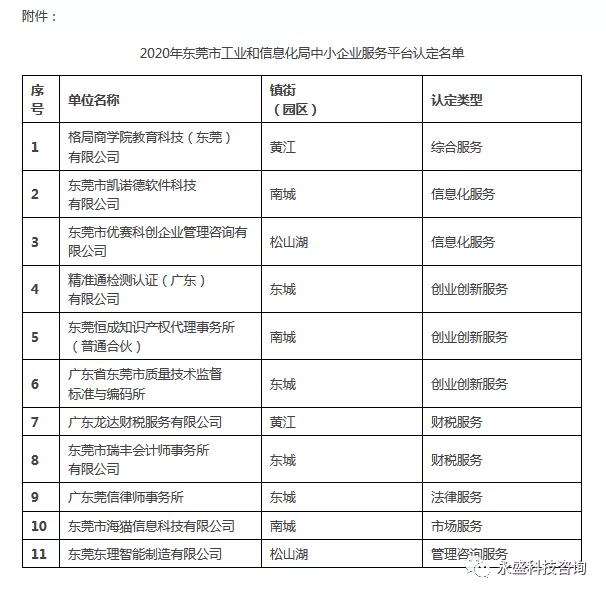 附件：

2020年东莞市工业和信息化局中小企业服务平台认定名单

| 序号 | 单位名称 | 镇街（园区） | 认定类型 |
|---|---|---|---|
| 1 | 格局商学院教育科技（东莞）有限公司 | 黄江 | 综合服务 |
| 2 | 东莞市凯诺德软件科技有限公司 | 南城 | 信息化服务 |
| 3 | 东莞市优赛科创企业管理咨询有限公司 | 松山湖 | 信息化服务 |
| 4 | 精准通检测认证（广东）有限公司 | 东城 | 创业创新服务 |
| 5 | 东莞恒成知识产权代理事务所（普通合伙） | 南城 | 创业创新服务 |
| 6 | 广东省东莞市质量技术监督标准与编码所 | 东城 | 创业创新服务 |
| 7 | 广东龙达财税服务有限公司 | 黄江 | 财税服务 |
| 8 | 东莞市瑞丰会计师事务所有限公司 | 东城 | 财税服务 |
| 9 | 广东莞信律师事务所 | 东城 | 法律服务 |
| 10 | 东莞市海猫信息科技有限公司 | 南城 | 市场服务 |
| 11 | 东莞东理智能制造有限公司 | 松山湖 | 管理咨询服务 |

永盛科技咨询